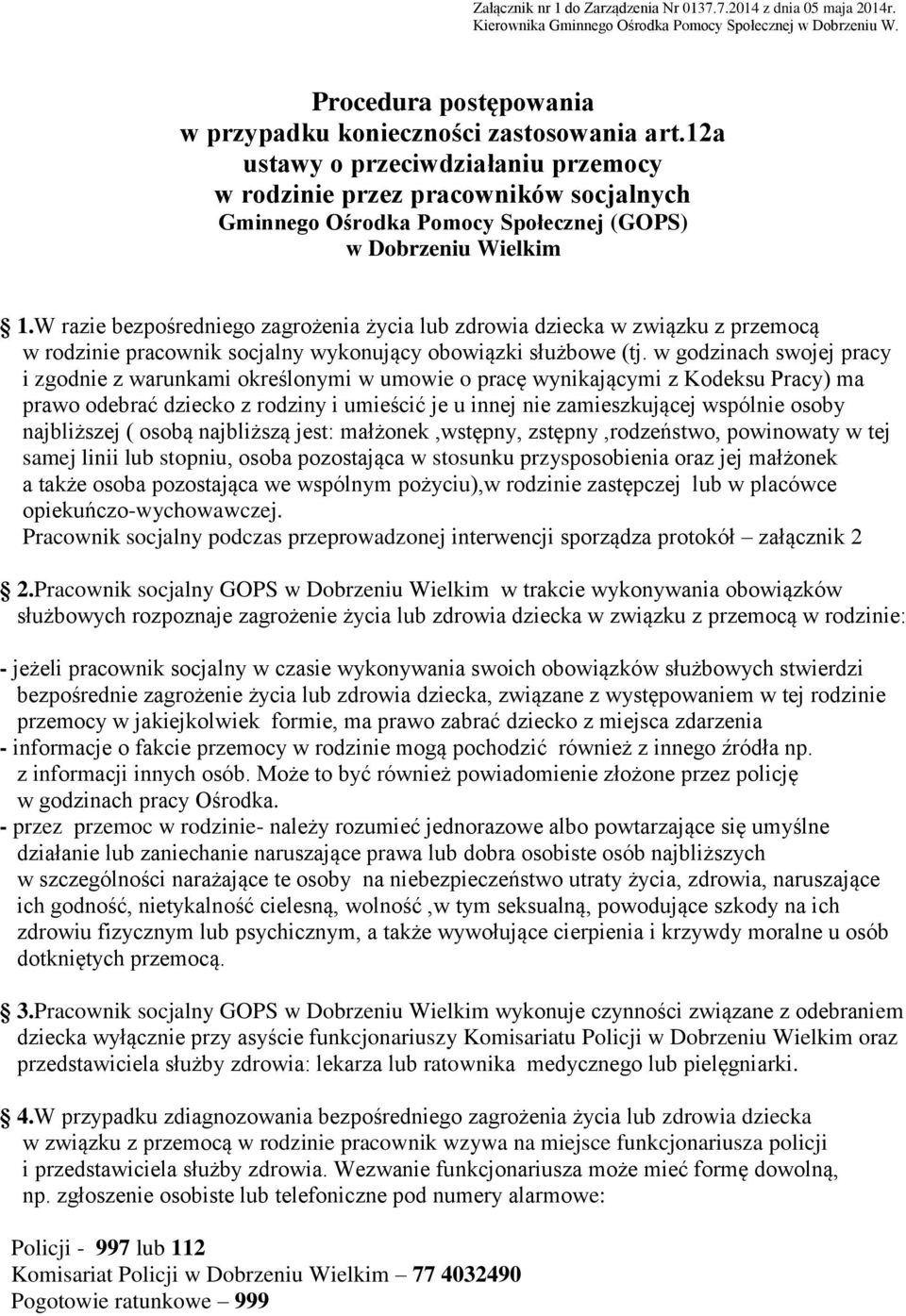 Załącznik nr 1 do Zarządzenia Nr 0137.7.2014 z dnia 05 maja 2014r.
Kierownika Gminnego Ośrodka Pomocy Społecznej w Dobrzeniu W.

Procedura postępowania
w przypadku konieczności zastosowania art.12a
ustawy o przeciwdziałaniu przemocy
w rodzinie przez pracowników socjalnych
Gminnego Ośrodka Pomocy Społecznej (GOPS)
w Dobrzeniu Wielkim

1.W razie bezpośredniego zagrożenia życia lub zdrowia dziecka w związku z przemocą w rodzinie pracownik socjalny wykonujący obowiązki służbowe (tj. w godzinach swojej pracy i zgodnie z warunkami określonymi w umowie o pracę wynikającymi z Kodeksu Pracy) ma prawo odebrać dziecko z rodziny i umieścić je u innej nie zamieszkującej wspólnie osoby najbliższej ( osobą najbliższą jest: małżonek ,wstępny, zstępny ,rodzeństwo, powinowaty w tej samej linii lub stopniu, osoba pozostająca w stosunku przysposobienia oraz jej małżonek a także osoba pozostająca we wspólnym pożyciu),w rodzinie zastępczej lub w placówce opiekuńczo-wychowawczej.
Pracownik socjalny podczas przeprowadzonej interwencji sporządza protokół – załącznik 2

2.Pracownik socjalny GOPS w Dobrzeniu Wielkim w trakcie wykonywania obowiązków służbowych rozpoznaje zagrożenie życia lub zdrowia dziecka w związku z przemocą w rodzinie:

- jeżeli pracownik socjalny w czasie wykonywania swoich obowiązków służbowych stwierdzi bezpośrednie zagrożenie życia lub zdrowia dziecka, związane z występowaniem w tej rodzinie przemocy w jakiejkolwiek formie, ma prawo zabrać dziecko z miejsca zdarzenia
- informacje o fakcie przemocy w rodzinie mogą pochodzić również z innego źródła np. z informacji innych osób. Może to być również powiadomienie złożone przez policję w godzinach pracy Ośrodka.
- przez przemoc w rodzinie- należy rozumieć jednorazowe albo powtarzające się umyślne działanie lub zaniechanie naruszające prawa lub dobra osobiste osób najbliższych w szczególności narażające te osoby na niebezpieczeństwo utraty życia, zdrowia, naruszające ich godność, nietykalność cielesną, wolność ,w tym seksualną, powodujące szkody na ich zdrowiu fizycznym lub psychicznym, a także wywołujące cierpienia i krzywdy moralne u osób dotkniętych przemocą.

3.Pracownik socjalny GOPS w Dobrzeniu Wielkim wykonuje czynności związane z odebraniem dziecka wyłącznie przy asyście funkcjonariuszy Komisariatu Policji w Dobrzeniu Wielkim oraz przedstawiciela służby zdrowia: lekarza lub ratownika medycznego lub pielęgniarki.

4.W przypadku zdiagnozowania bezpośredniego zagrożenia życia lub zdrowia dziecka w związku z przemocą w rodzinie pracownik wzywa na miejsce funkcjonariusza policji i przedstawiciela służby zdrowia. Wezwanie funkcjonariusza może mieć formę dowolną, np. zgłoszenie osobiste lub telefoniczne pod numery alarmowe:

Policji - 997 lub 112
Komisariat Policji w Dobrzeniu Wielkim – 77 4032490
Pogotowie ratunkowe – 999